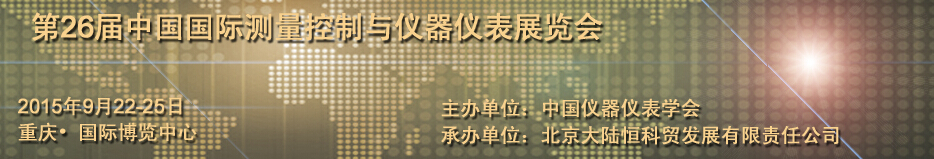 第26届中国国际测量控制与仪器仪表展览会

2015年9月22-25日
重庆• 国际博览中心

主办单位：中国仪器仪表学会
承办单位：北京大陆恒科贸发展有限责任公司